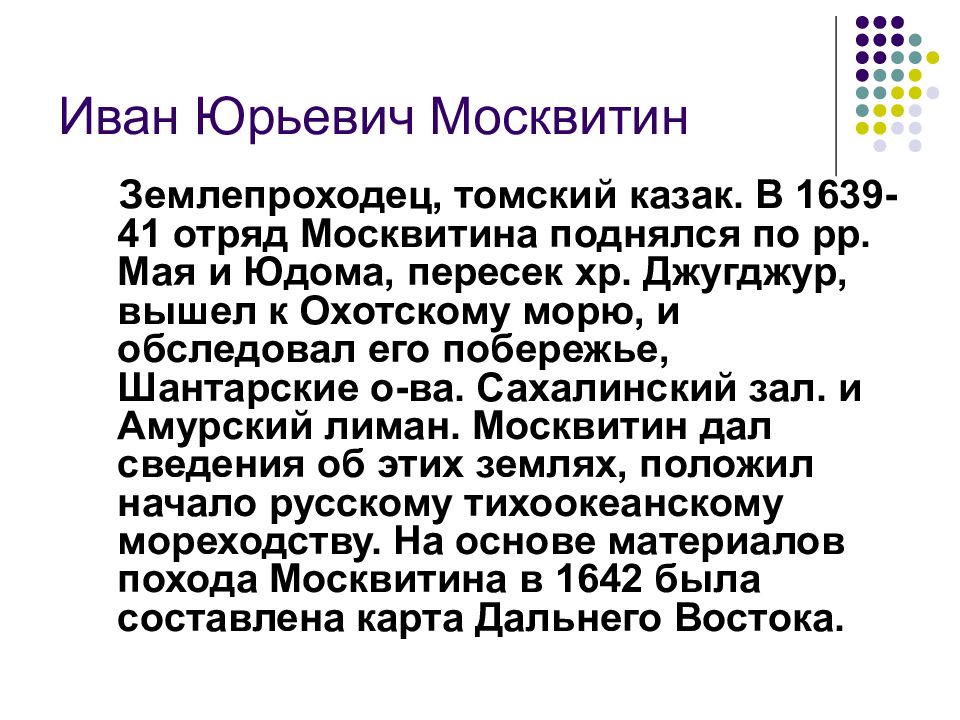 Иван Юрьевич Москвитин

Землепроходец, томский казак. В 1639-41 отряд Москвитина поднялся по рр. Мая и Юдома, пересек хр. Джугджур, вышел к Охотскому морю, и обследовал его побережье, Шантарские о-ва. Сахалинский зал. и Амурский лиман. Москвитин дал сведения об этих землях, положил начало русскому тихоокеанскому мореходству. На основе материалов похода Москвитина в 1642 была составлена карта Дальнего Востока.